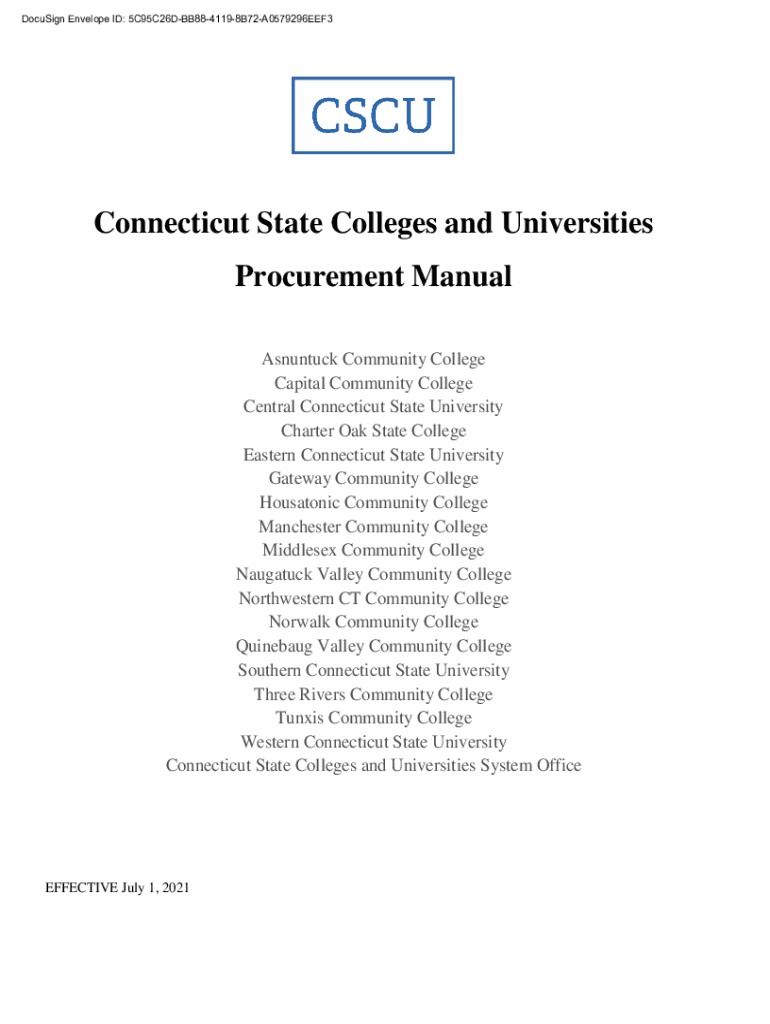 DocuSign Envelope ID: 5C95C26D-BB88-4119-8B72-A0579296EEF3

CSCU

Connecticut State Colleges and Universities

Procurement Manual

Asnuntuck Community College
Capital Community College
Central Connecticut State University
Charter Oak State College
Eastern Connecticut State University
Gateway Community College
Housatonic Community College
Manchester Community College
Middlesex Community College
Naugatuck Valley Community College
Northwestern CT Community College
Norwalk Community College
Quinebaug Valley Community College
Southern Connecticut State University
Three Rivers Community College
Tunxis Community College
Western Connecticut State University
Connecticut State Colleges and Universities System Office

EFFECTIVE July 1, 2021